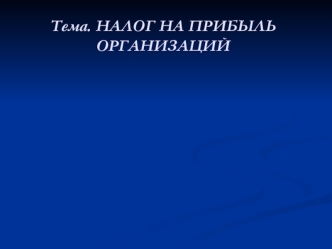 Тема. НАЛОГ НА ПРИБЫЛЬ ОРГАНИЗАЦИЙ